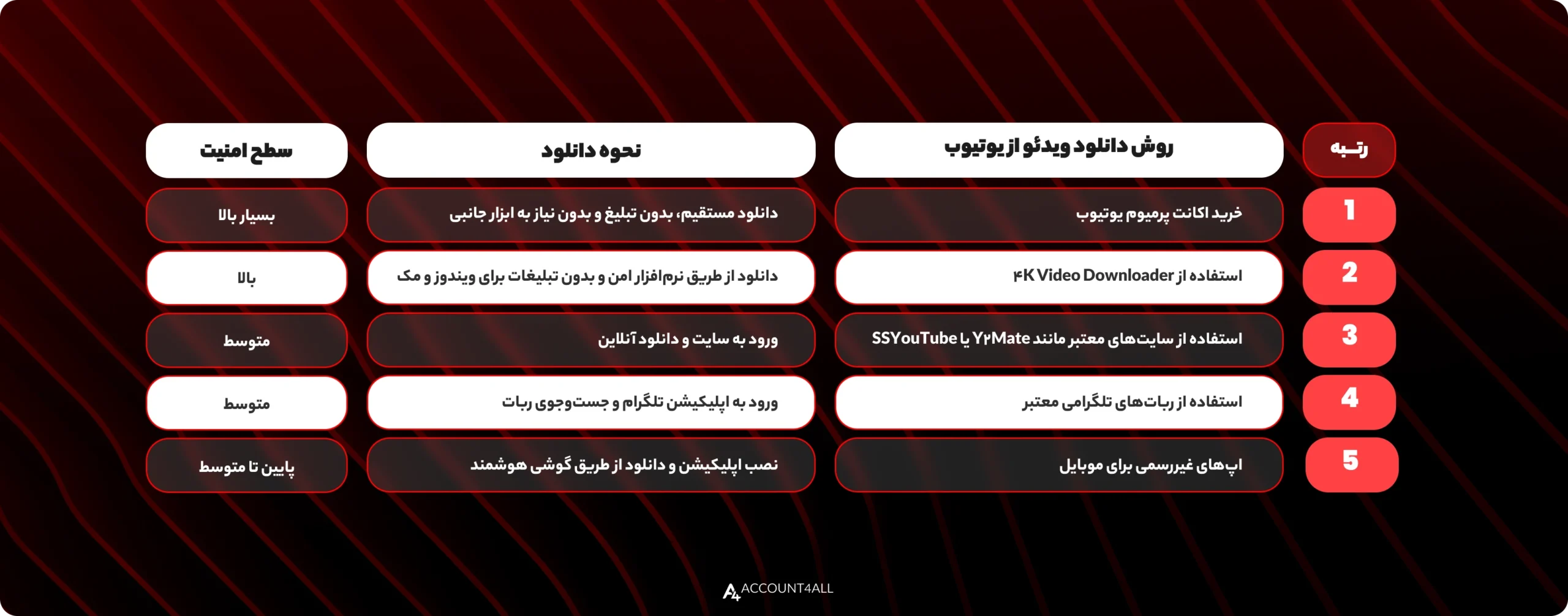 | رتبه | روش دانلود ویدئو از یوتیوب | نحوه دانلود | سطح امنیت |
|---|---|---|---|
| 1 | خرید اکانت پرمیوم یوتیوب | دانلود مستقیم، بدون تبلیغ و بدون نیاز به ابزار جانبی | بسیار بالا |
| 2 | استفاده از ۴K Video Downloader | دانلود از طریق نرم‌افزار امن و بدون تبلیغات برای ویندوز و مک | بالا |
| 3 | استفاده از سایت‌های معتبر مانند Y۲Mate یا SSYouTube | ورود به سایت و دانلود آنلاین | متوسط |
| 4 | استفاده از ربات‌های تلگرامی معتبر | ورود به اپلیکیشن تلگرام و جست‌وجوی ربات | متوسط |
| 5 | اپ‌های غیررسمی برای موبایل | نصب اپلیکیشن و دانلود از طریق گوشی هوشمند | پایین تا متوسط |

ACCOUNT4ALL